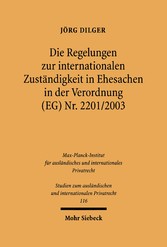 JÖRG DILGER

Die Regelungen zur internationalen Zuständigkeit in Ehesachen in der Verordnung (EG) Nr. 2201/2003

Max-Planck-Institut für ausländisches und internationales Privatrecht

Studien zum ausländischen und internationalen Privatrecht 116

Mohr Siebeck